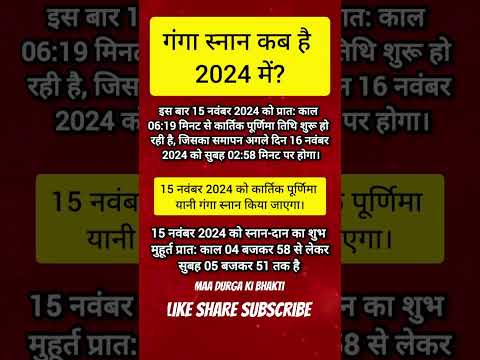 गंगा स्नान कब है 2024 में?

इस बार 15 नवंबर 2024 को प्रात: काल 06:19 मिनट से कार्तिक पूर्णिमा तिथि शुरू हो रही है, जिसका समापन अगले दिन 16 नवंबर 2024 को सुबह 02:58 मिनट पर होगा।

15 नवंबर 2024 को कार्तिक पूर्णिमा यानी गंगा स्नान किया जाएगा।

15 नवंबर 2024 को स्नान-दान का शुभ मुहूर्त प्रात: काल 04 बजकर 58 से लेकर सुबह 05 बजकर 51 तक है

MAA DURGA KI BHAKTI

LIKE SHARE SUBSCRIBE